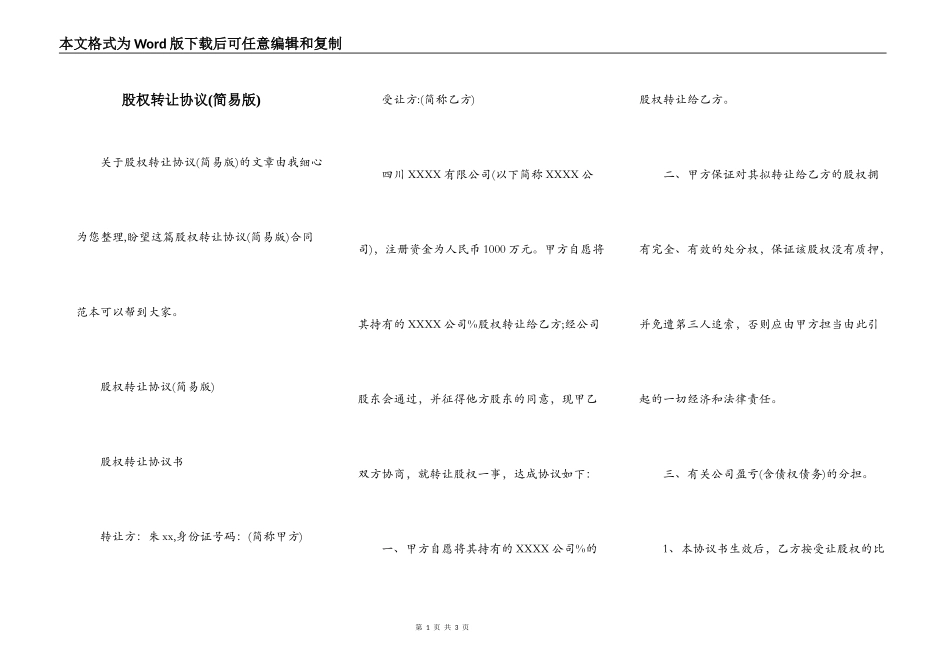 本文格式为Word版下载后可任意编辑和复制

股权转让协议(简易版)

关于股权转让协议(简易版)的文章由我细心为您整理,盼望这篇股权转让协议(简易版)合同范本可以帮到大家。

股权转让协议(简易版)

股权转让协议书

转让方：朱xx,身份证号码：(简称甲方)

受让方:(简称乙方)

四川XXXX有限公司(以下简称XXXX公司)，注册资金为人民币1000万元。甲方自愿将其持有的XXXX公司%股权转让给乙方;经公司股东会通过，并征得他方股东的同意，现甲乙双方协商，就转让股权一事，达成协议如下:

一、甲方自愿将其持有的XXXX公司%的股权转让给乙方。

二、甲方保证对其拟转让给乙方的股权拥有完全、有效的处分权，保证该股权没有质押，并免遭第三人追索，否则应由甲方担当由此引起的一切经济和法律责任。

三、有关公司盈亏(含债权债务)的分担。

1、本协议书生效后，乙方按受让股权的比

第 1 页 共 3 页